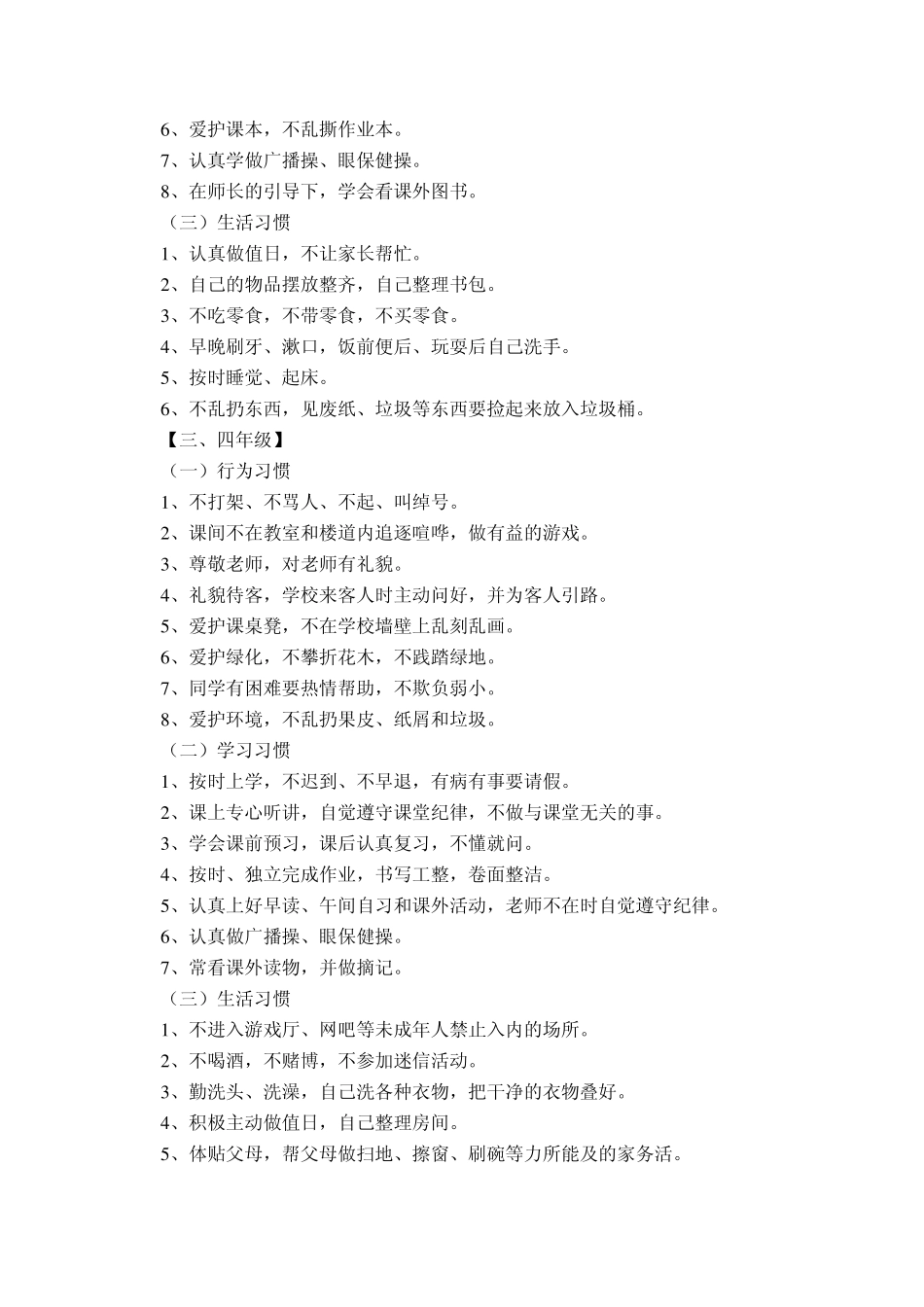 6、爱护课本，不乱撕作业本。
7、认真学做广播操、眼保健操。
8、在师长的引导下，学会看课外图书。
（三）生活习惯
1、认真做值日，不让家长帮忙。
2、自己的物品摆放整齐，自己整理书包。
3、不吃零食，不带零食，不买零食。
4、早晚刷牙、漱口，饭前便后、玩耍后自己洗手。
5、按时睡觉、起床。
6、不乱扔东西，见废纸、垃圾等东西要捡起来放入垃圾桶。
【三、四年级】
（一）行为习惯
1、不打架、不骂人、不起、叫绰号。
2、课间不在教室和楼道内追逐喧哗，做有益的游戏。
3、尊敬老师，对老师有礼貌。
4、礼貌待客，学校来客人时主动问好，并为客人引路。
5、爱护课桌凳，不在学校墙壁上乱刻乱画。
6、爱护绿化，不攀折花木，不践踏绿地。
7、同学有困难要热情帮助，不欺负弱小。
8、爱护环境，不乱扔果皮、纸屑和垃圾。
（二）学习习惯
1、按时上学，不迟到、不早退，有病有事要请假。
2、课上专心听讲，自觉遵守课堂纪律，不做与课堂无关的事。
3、学会课前预习，课后认真复习，不懂就问。
4、按时、独立完成作业，书写工整，卷面整洁。
5、认真上好早读、午间自习和课外活动，老师不在时自觉遵守纪律。
6、认真做广播操、眼保健操。
7、常看课外读物，并做摘记。
（三）生活习惯
1、不进入游戏厅、网吧等未成年人禁止入内的场所。
2、不喝酒，不赌博，不参加迷信活动。
3、勤洗头、洗澡，自己洗各种衣物，把干净的衣物叠好。
4、积极主动做值日，自己整理房间。
5、体贴父母，帮父母做扫地、擦窗、刷碗等力所能及的家务活。